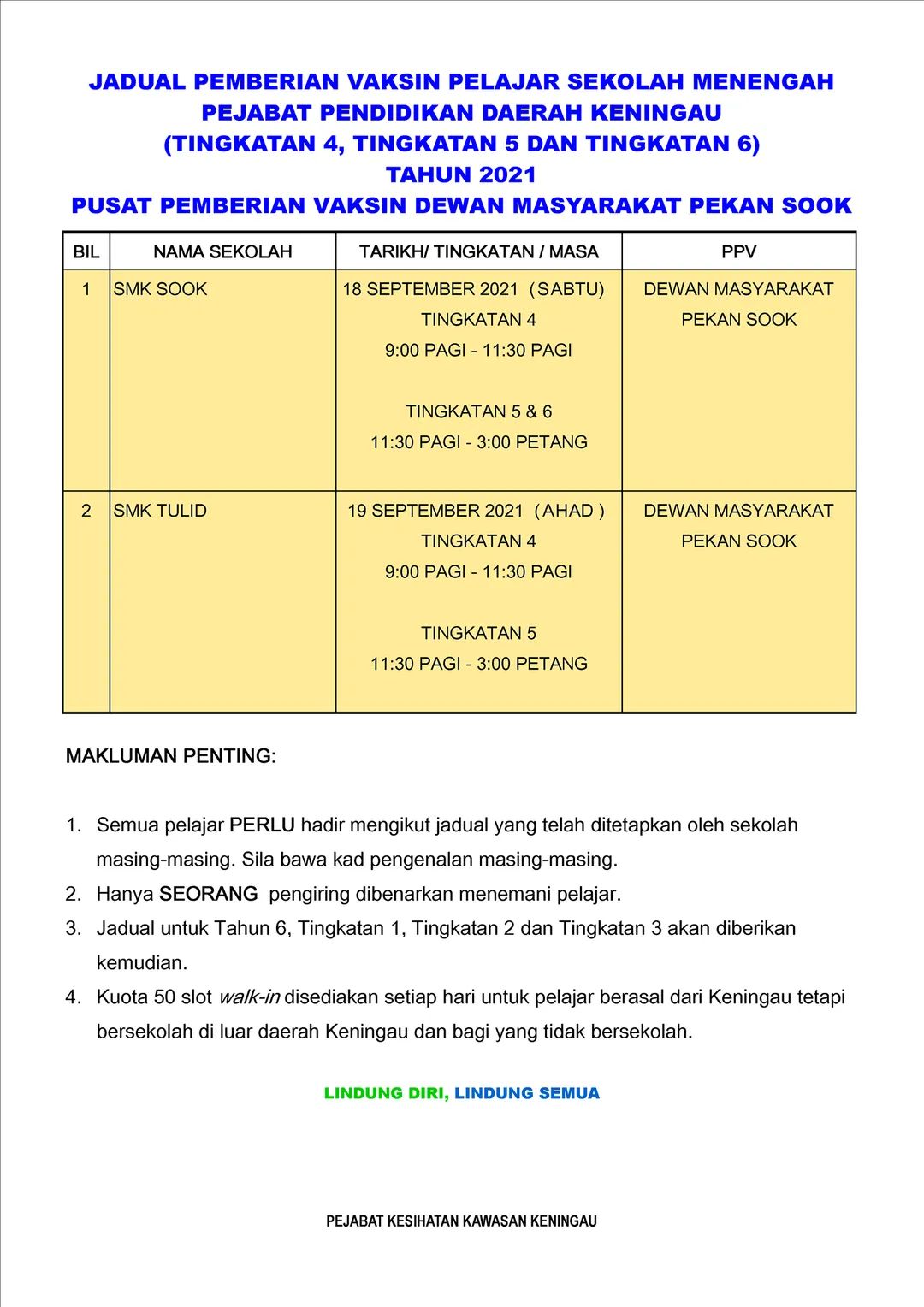 JADUAL PEMBERIAN VAKSIN PELAJAR SEKOLAH MENENGAH
PEJABAT PENDIDIKAN DAERAH KENINGAU
(TINGKATAN 4, TINGKATAN 5 DAN TINGKATAN 6)
TAHUN 2021
PUSAT PEMBERIAN VAKSIN DEWAN MASYARAKAT PEKAN SOOK

| BIL | NAMA SEKOLAH | TARIKH/ TINGKATAN / MASA | PPV |
|---|---|---|---|
| 1 | SMK SOOK | 18 SEPTEMBER 2021 ( SABTU) TINGKATAN 4 9:00 PAGI - 11:30 PAGI TINGKATAN 5 & 6 11:30 PAGI - 3:00 PETANG | DEWAN MASYARAKAT PEKAN SOOK |
| 2 | SMK TULID | 19 SEPTEMBER 2021 ( AHAD ) TINGKATAN 4 9:00 PAGI - 11:30 PAGI TINGKATAN 5 11:30 PAGI - 3:00 PETANG | DEWAN MASYARAKAT PEKAN SOOK |

MAKLUMAN PENTING:

1. Semua pelajar PERLU hadir mengikut jadual yang telah ditetapkan oleh sekolah masing-masing. Sila bawa kad pengenalan masing-masing.
2. Hanya SEORANG pengiring dibenarkan menemani pelajar.
3. Jadual untuk Tahun 6, Tingkatan 1, Tingkatan 2 dan Tingkatan 3 akan diberikan kemudian.
4. Kuota 50 slot walk-in disediakan setiap hari untuk pelajar berasal dari Keningau tetapi bersekolah di luar daerah Keningau dan bagi yang tidak bersekolah.

LINDUNG DIRI, LINDUNG SEMUA

PEJABAT KESIHATAN KAWASAN KENINGAU